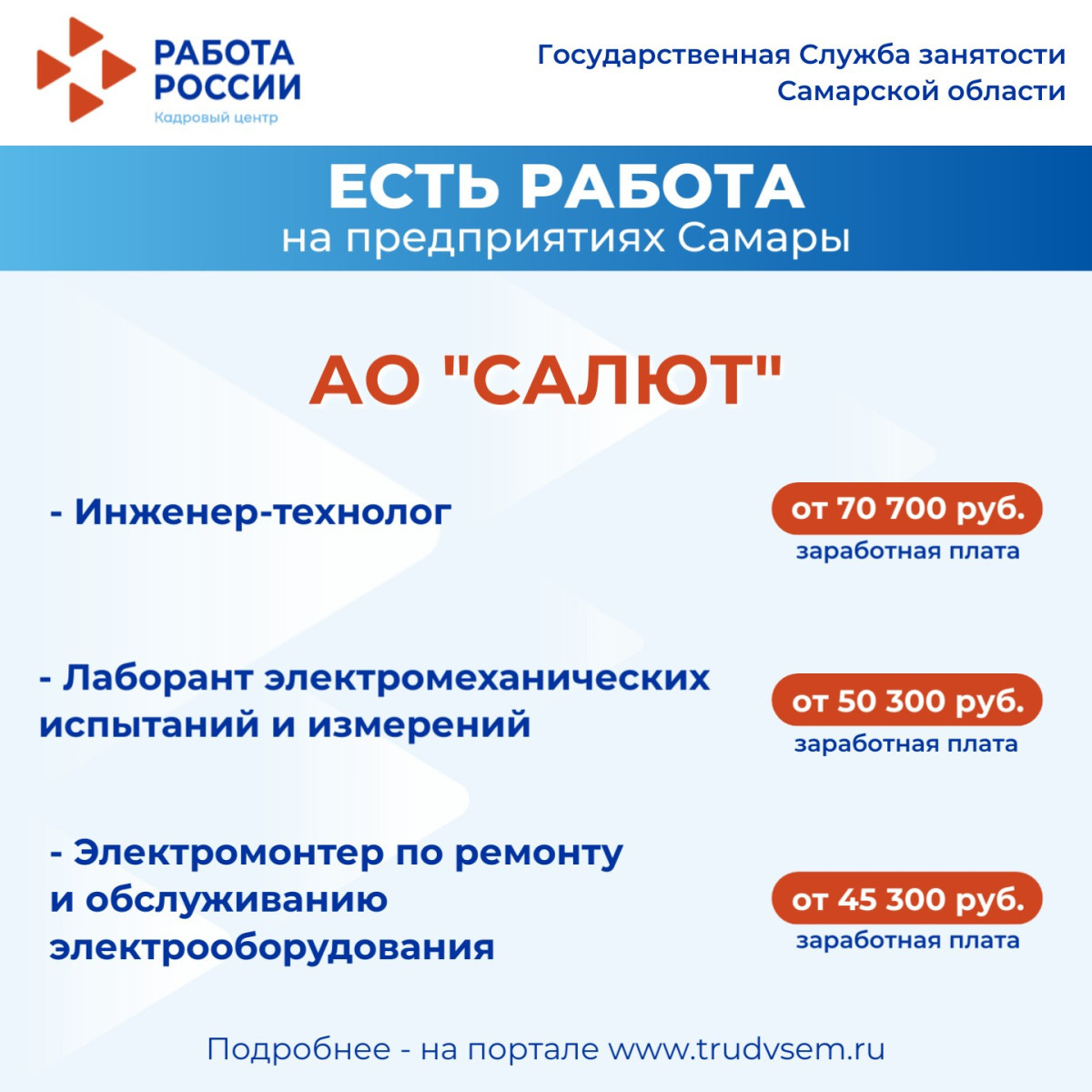 РАБОТА
РОССИИ
Кадровый центр

Государственная Служба занятости
Самарской области

ЕСТЬ РАБОТА
на предприятиях Самары

АО "САЛЮТ"

- Инженер-технолог

от 70 700 руб.
заработная плата

- Лаборант электромеханических испытаний и измерений

от 50 300 руб.
заработная плата

- Электромонтер по ремонту и обслуживанию электрооборудования

от 45 300 руб.
заработная плата

Подробнее - на портале www.trudvsem.ru